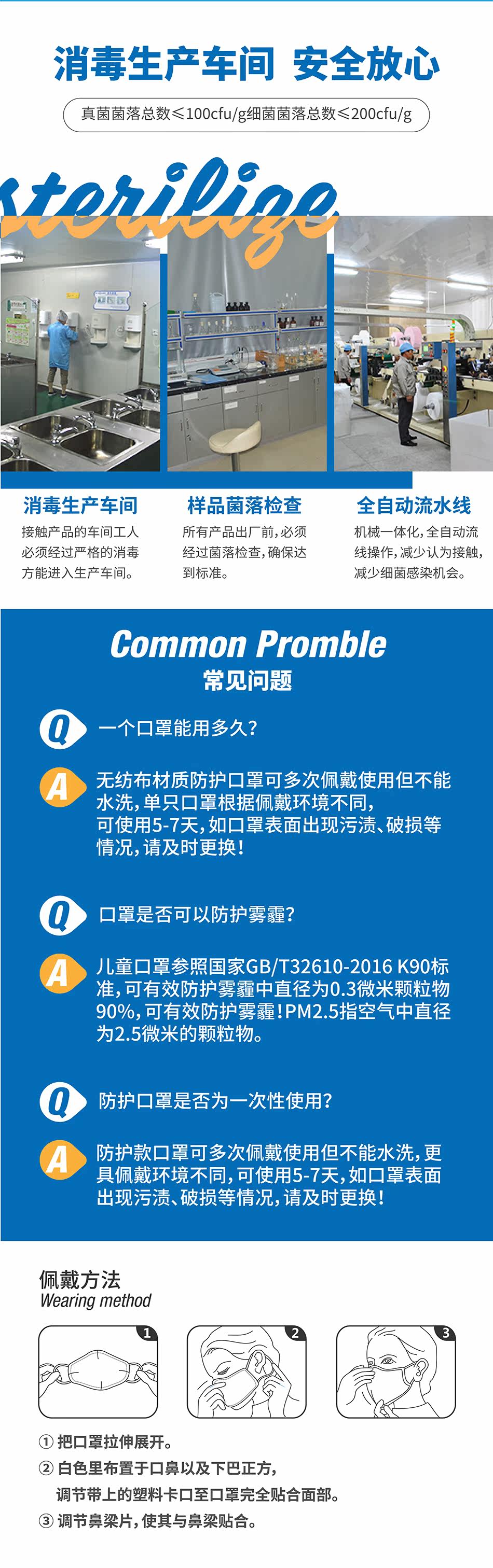 消毒生产车间 安全放心

真菌菌落总数≤100cfu/g细菌菌落总数≤200cfu/g

sterilize

消毒生产车间
接触产品的车间工人必须经过严格的消毒方能进入生产车间。

样品菌落检查
所有产品出厂前，必须经过菌落检查，确保达到标准。

全自动流水线
机械一体化，全自动流线操作，减少认为接触，减少细菌感染机会。

Common Promble
常见问题

Q 一个口罩能用多久？

A 无纺布材质防护口罩可多次佩戴使用但不能水洗，单只口罩根据佩戴环境不同，可使用5-7天，如口罩表面出现污渍、破损等情况，请及时更换！

Q 口罩是否可以防护雾霾？

A 儿童口罩参照国家GB/T32610-2016 K90标准，可有效防护雾霾中直径为0.3微米颗粒物90%，可有效防护雾霾！PM2.5指空气中直径为2.5微米的颗粒物。

Q 防护口罩是否为一次性使用？

A 防护款口罩可多次佩戴使用但不能水洗，更具佩戴环境不同，可使用5-7天，如口罩表面出现污渍、破损等情况，请及时更换！

佩戴方法
Wearing method

1 2 3

① 把口罩拉伸展开。
② 白色里布置于口鼻以及下巴正方，调节带上的塑料卡口至口罩完全贴合面部。
③ 调节鼻梁片，使其与鼻梁贴合。